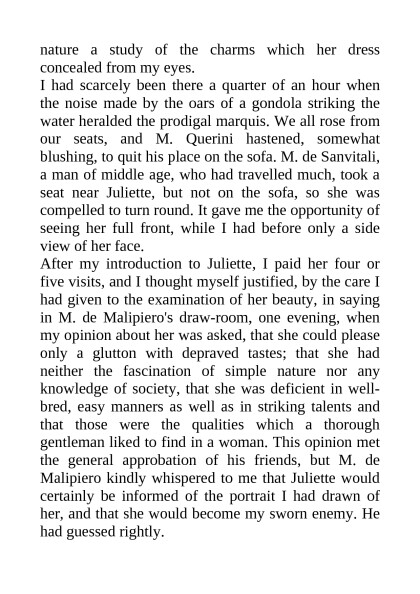 nature a study of the charms which her dress concealed from my eyes.
I had scarcely been there a quarter of an hour when the noise made by the oars of a gondola striking the water heralded the prodigal marquis. We all rose from our seats, and M. Querini hastened, somewhat blushing, to quit his place on the sofa. M. de Sanvitali, a man of middle age, who had travelled much, took a seat near Juliette, but not on the sofa, so she was compelled to turn round. It gave me the opportunity of seeing her full front, while I had before only a side view of her face.
After my introduction to Juliette, I paid her four or five visits, and I thought myself justified, by the care I had given to the examination of her beauty, in saying in M. de Malipiero's draw-room, one evening, when my opinion about her was asked, that she could please only a glutton with depraved tastes; that she had neither the fascination of simple nature nor any knowledge of society, that she was deficient in well-bred, easy manners as well as in striking talents and that those were the qualities which a thorough gentleman liked to find in a woman. This opinion met the general approbation of his friends, but M. de Malipiero kindly whispered to me that Juliette would certainly be informed of the portrait I had drawn of her, and that she would become my sworn enemy. He had guessed rightly.